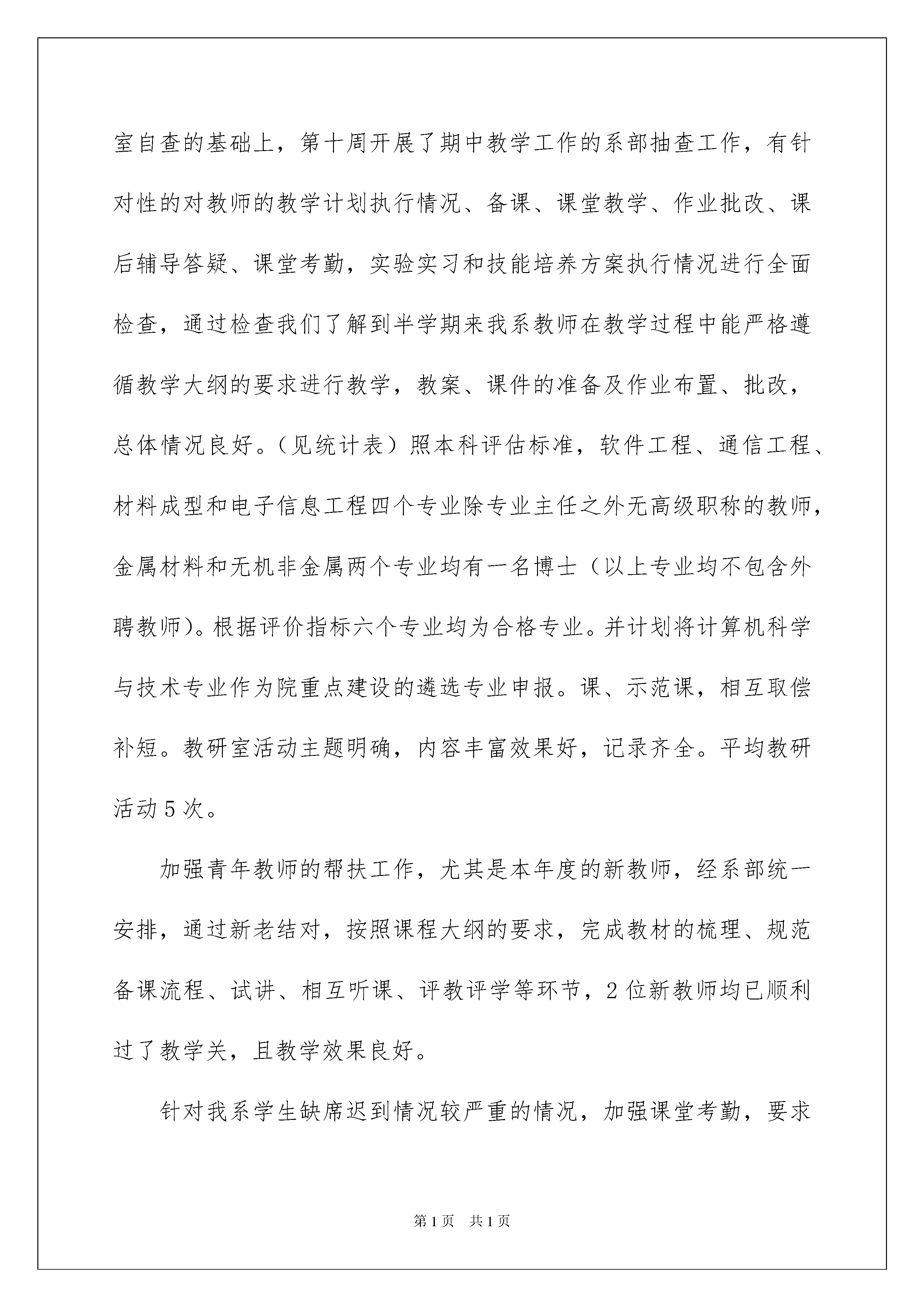 室自查的基础上，第十周开展了期中教学工作的系部抽查工作，有针对性的对教师的教学计划执行情况、备课、课堂教学、作业批改、课后辅导答疑、课堂考勤，实验实习和技能培养方案执行情况进行全面检查，通过检查我们了解到半学期来我系教师在教学过程中能严格遵循教学大纲的要求进行教学，教案、课件的准备及作业布置、批改，总体情况良好。（见统计表）照本科评估标准，软件工程、通信工程、材料成型和电子信息工程四个专业除专业主任之外无高级职称的教师，金属材料和无机非金属两个专业均有一名博士（以上专业均不包含外聘教师）。根据评价指标六个专业均为合格专业。并计划将计算机科学与技术专业作为院重点建设的遴选专业申报。课、示范课，相互取偿补短。教研室活动主题明确，内容丰富效果好，记录齐全。平均教研活动5次。

加强青年教师的帮扶工作，尤其是本年度的新教师，经系部统一安排，通过新老结对，按照课程大纲的要求，完成教材的梳理、规范备课流程、试讲、相互听课、评教评学等环节，2位新教师均已顺利过了教学关，且教学效果良好。

针对我系学生缺席迟到情况较严重的情况，加强课堂考勤，要求

第1页 共1页